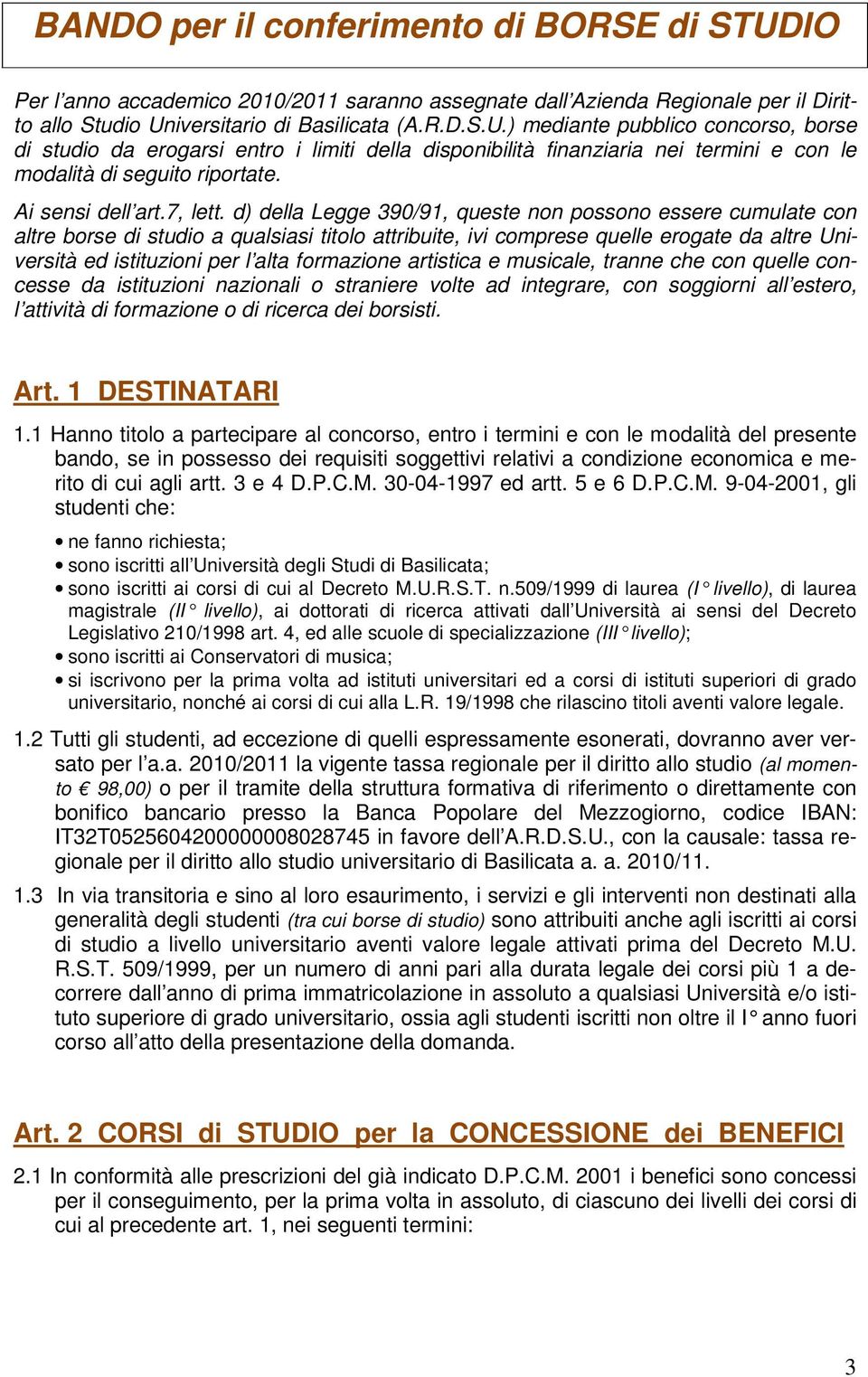 BANDO per il conferimento di BORSE di STUDIO

Per l'anno accademico 2010/2011 saranno assegnate dall'Azienda Regionale per il Diritto allo Studio Universitario di Basilicata (A.R.D.S.U.) mediante pubblico concorso, borse di studio da erogarsi entro i limiti della disponibilità finanziaria nei termini e con le modalità di seguito riportate.

Ai sensi dell'art.7, lett. d) della Legge 390/91, queste non possono essere cumulate con altre borse di studio a qualsiasi titolo attribuite, ivi comprese quelle erogate da altre Università ed istituzioni per l'alta formazione artistica e musicale, tranne che con quelle concesse da istituzioni nazionali o straniere volte ad integrare, con soggiorni all'estero, l'attività di formazione o di ricerca dei borsisti.

Art. 1 DESTINATARI

1.1 Hanno titolo a partecipare al concorso, entro i termini e con le modalità del presente bando, se in possesso dei requisiti soggettivi relativi a condizione economica e merito di cui agli artt. 3 e 4 D.P.C.M. 30-04-1997 ed artt. 5 e 6 D.P.C.M. 9-04-2001, gli studenti che:

• ne fanno richiesta;
• sono iscritti all'Università degli Studi di Basilicata;
• sono iscritti ai corsi di cui al Decreto M.U.R.S.T. n.509/1999 di laurea (I° livello), di laurea magistrale (II° livello), ai dottorati di ricerca attivati dall'Università ai sensi del Decreto Legislativo 210/1998 art. 4, ed alle scuole di specializzazione (III° livello);
• sono iscritti ai Conservatori di musica;
• si iscrivono per la prima volta ad istituti universitari ed a corsi di istituti superiori di grado universitario, nonché ai corsi di cui alla L.R. 19/1998 che rilascino titoli aventi valore legale.

1.2 Tutti gli studenti, ad eccezione di quelli espressamente esonerati, dovranno aver versato per l'a.a. 2010/2011 la vigente tassa regionale per il diritto allo studio (al momento € 98,00) o per il tramite della struttura formativa di riferimento o direttamente con bonifico bancario presso la Banca Popolare del Mezzogiorno, codice IBAN: IT32T0525604200000008028745 in favore dell'A.R.D.S.U., con la causale: tassa regionale per il diritto allo studio universitario di Basilicata a. a. 2010/11.

1.3 In via transitoria e sino al loro esaurimento, i servizi e gli interventi non destinati alla generalità degli studenti (tra cui borse di studio) sono attribuiti anche agli iscritti ai corsi di studio a livello universitario aventi valore legale attivati prima del Decreto M.U. R.S.T. 509/1999, per un numero di anni pari alla durata legale dei corsi più 1 a decorrere dall'anno di prima immatricolazione in assoluto a qualsiasi Università e/o istituto superiore di grado universitario, ossia agli studenti iscritti non oltre il I° anno fuori corso all'atto della presentazione della domanda.

Art. 2 CORSI di STUDIO per la CONCESSIONE dei BENEFICI

2.1 In conformità alle prescrizioni del già indicato D.P.C.M. 2001 i benefici sono concessi per il conseguimento, per la prima volta in assoluto, di ciascuno dei livelli dei corsi di cui al precedente art. 1, nei seguenti termini:

3